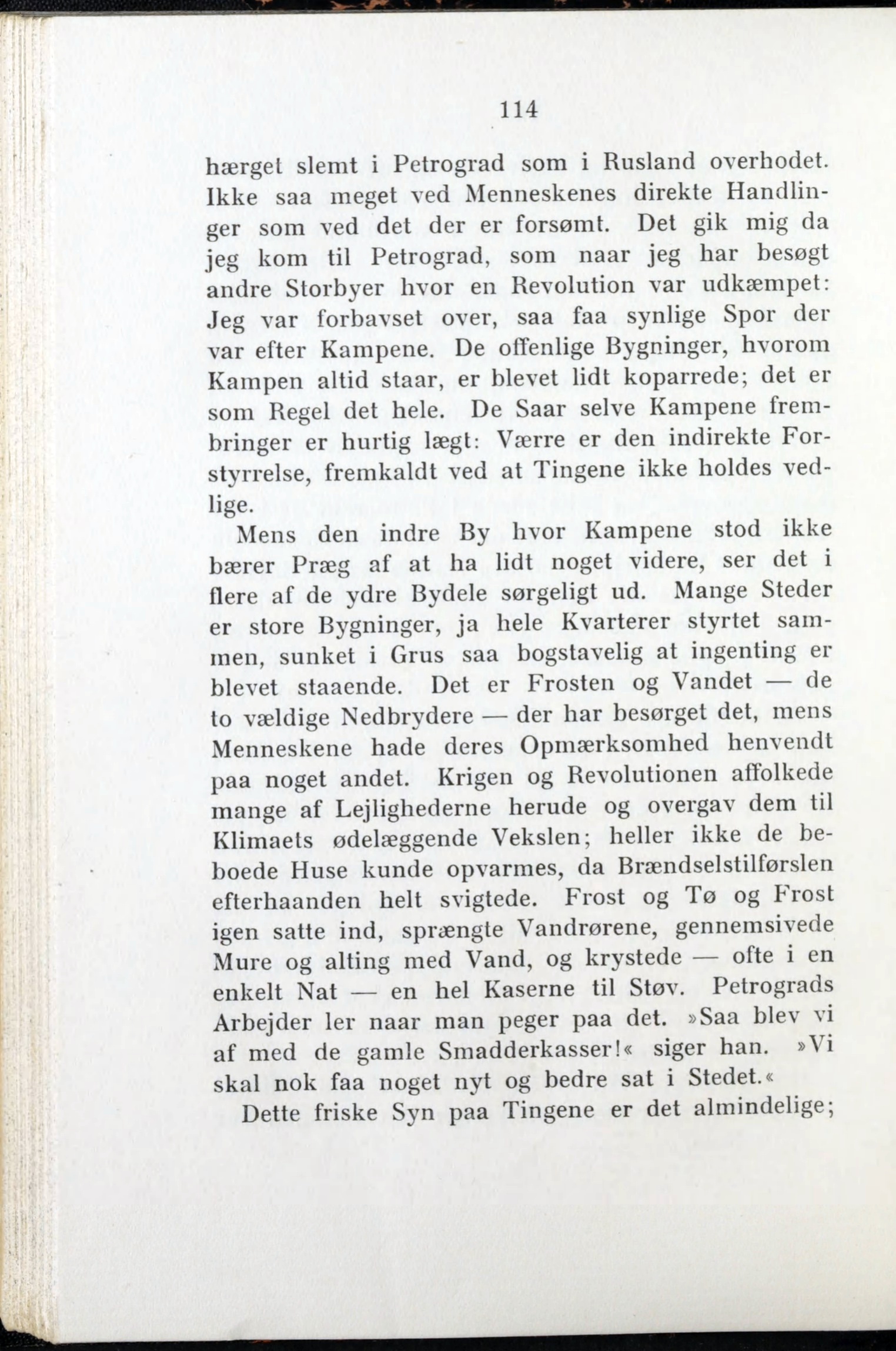 114

hærget slemt i Petrograd som i Rusland overhodet. Ikke saa meget ved Menneskenes direkte Handlinger som ved det der er forsømt. Det gik mig da jeg kom til Petrograd, som naar jeg har besøgt andre Storbyer hvor en Revolution var udkæmpet: Jeg var forbavset over, saa faa synlige Spor der var efter Kampene. De offenlige Bygninger, hvorom Kampen altid staar, er blevet lidt koparrede; det er som Regel det hele. De Saar selve Kampene frembringer er hurtig lægt: Værre er den indirekte Forstyrrelse, fremkaldt ved at Tingene ikke holdes vedlige.

Mens den indre By hvor Kampene stod ikke bærer Præg af at ha lidt noget videre, ser det i flere af de ydre Bydele sørgeligt ud. Mange Steder er store Bygninger, ja hele Kvarterer styrtet sammen, sunket i Grus saa bogstavelig at ingenting er blevet staaende. Det er Frosten og Vandet — de to vældige Nedbrydere — der har besørget det, mens Menneskene hade deres Opmærksomhed henvendt paa noget andet. Krigen og Revolutionen affolkede mange af Lejlighederne herude og overgav dem til Klimaets ødelæggende Vekslen; heller ikke de beboede Huse kunde opvarmes, da Brændselstilførslen efterhaanden helt svigtede. Frost og Tø og Frost igen satte ind, sprængte Vandrørene, gennemsivede Mure og alting med Vand, og krystede — ofte i en enkelt Nat — en hel Kaserne til Støv. Petrograds Arbejder ler naar man peger paa det. »Saa blev vi af med de gamle Smadderkasser!« siger han. »Vi skal nok faa noget nyt og bedre sat i Stedet.«

Dette friske Syn paa Tingene er det almindelige;